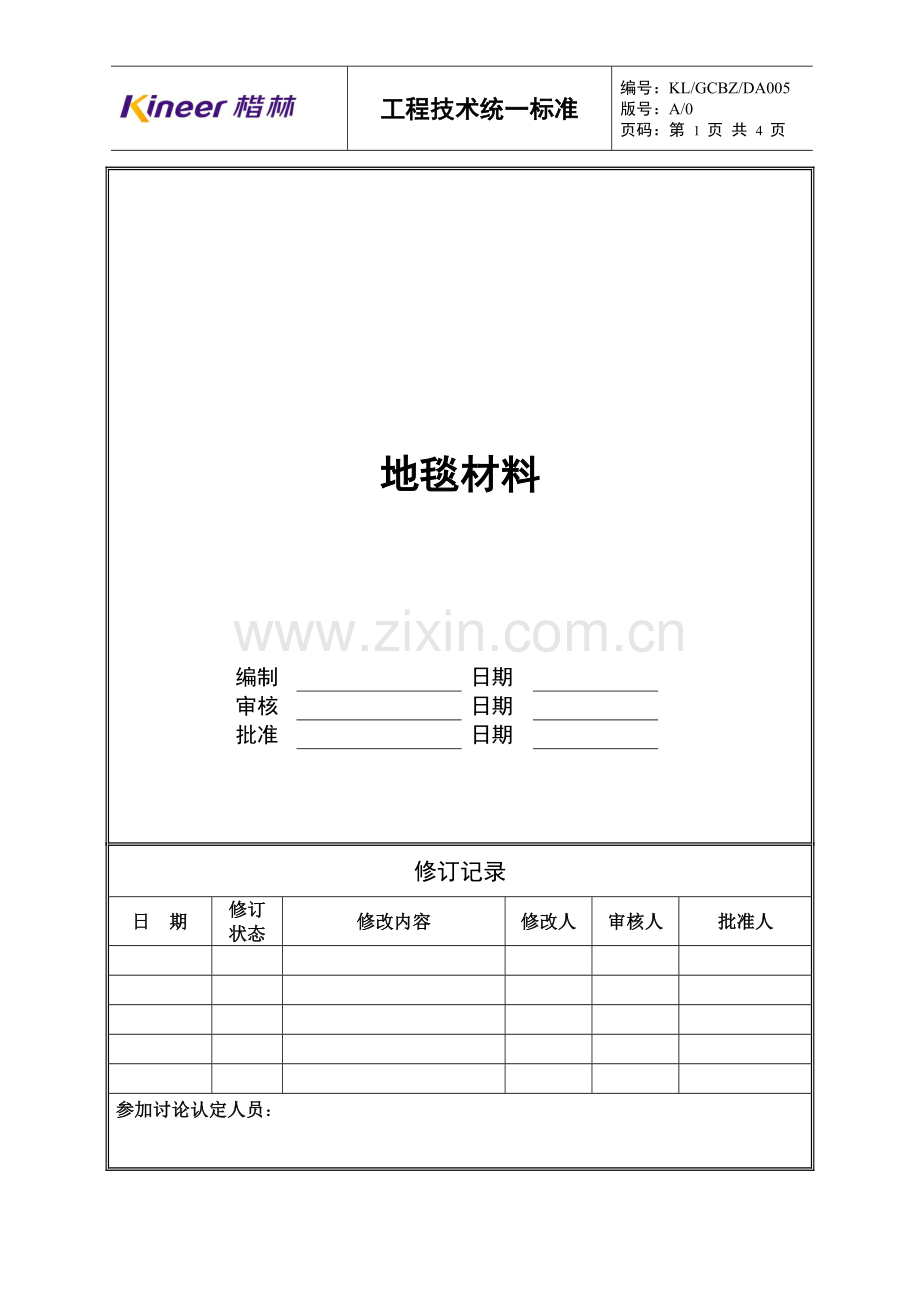 Kineer 楷林

工程技术统一标准

编号：KL/GCBZ/DA005
版号：A/0
页码：第 1 页 共 4 页

地毯材料

www.zixin.com.cn

编制 日期
审核 日期
批准 日期

修订记录

| 日 期 | 修订状态 | 修改内容 | 修改人 | 审核人 | 批准人 |
|---|---|---|---|---|---|
| | | | | | |
| | | | | | |
| | | | | | |
| | | | | | |
| | | | | | |

参加讨论认定人员：